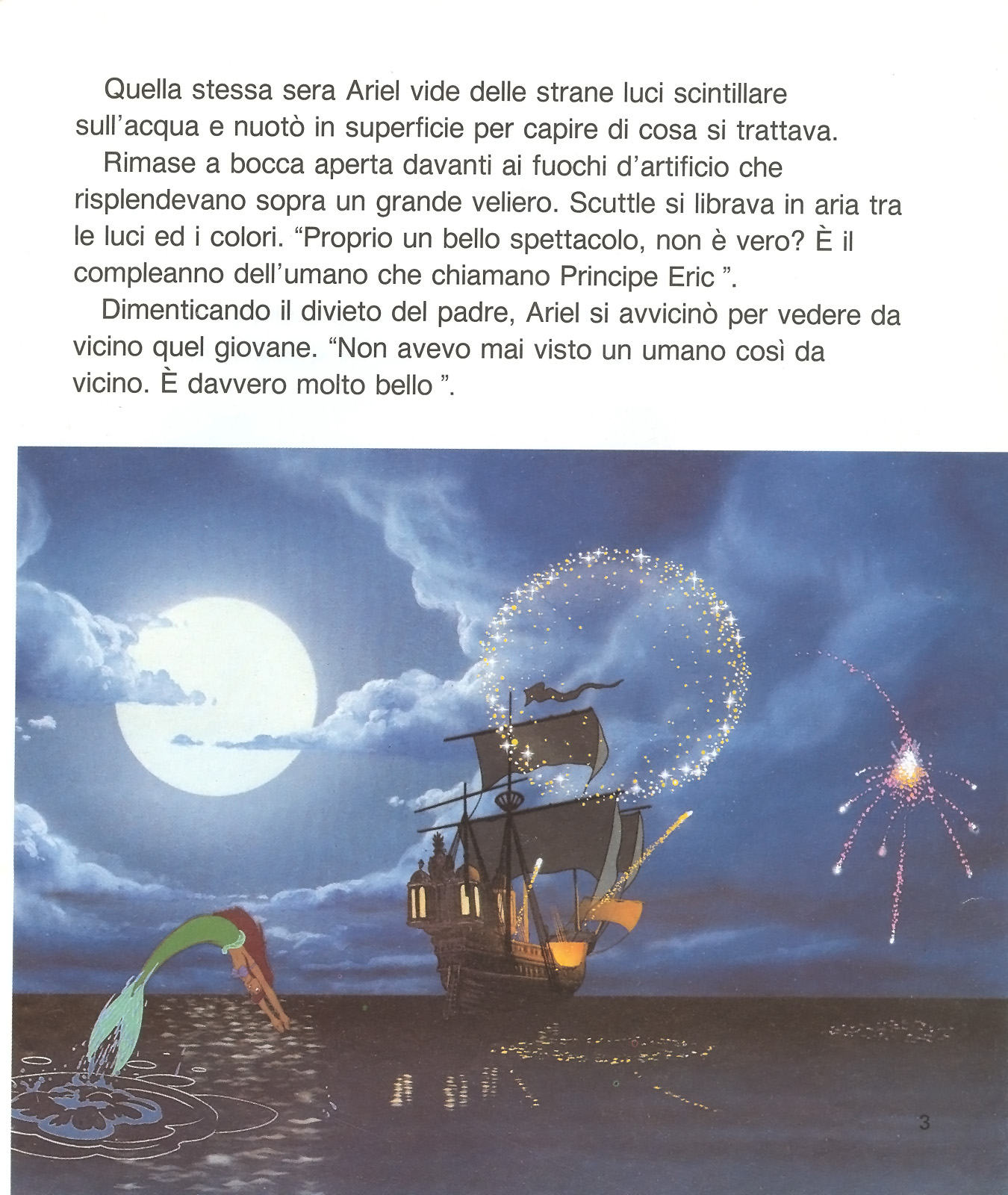 Quella stessa sera Ariel vide delle strane luci scintillare sull'acqua e nuotò in superficie per capire di cosa si trattava.

Rimase a bocca aperta davanti ai fuochi d'artificio che risplendevano sopra un grande veliero. Scuttle si librava in aria tra le luci ed i colori. "Proprio un bello spettacolo, non è vero? È il compleanno dell'umano che chiamano Principe Eric ".

Dimenticando il divieto del padre, Ariel si avvicinò per vedere da vicino quel giovane. "Non avevo mai visto un umano così da vicino. È davvero molto bello ".

3